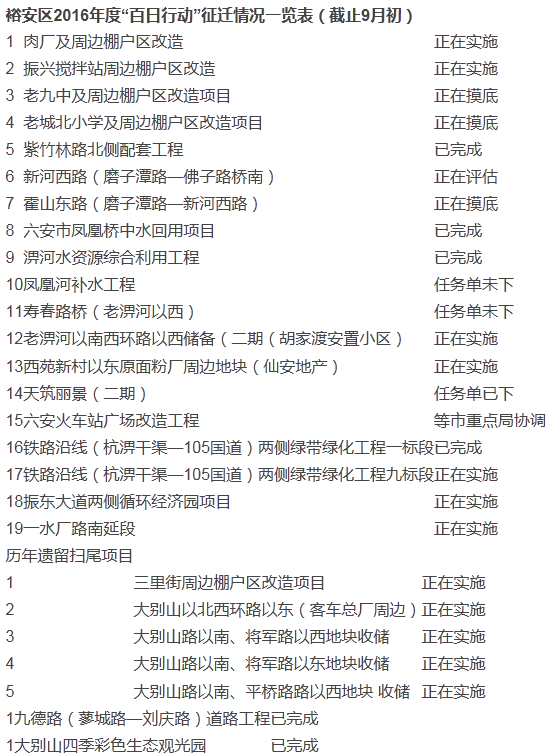 裕安区2016年度“百日行动”征迁情况一览表（截止9月初）

1 肉厂及周边棚户区改造 正在实施
2 振兴搅拌站周边棚户区改造 正在实施
3 老九中及周边棚户区改造项目 正在摸底
4 老城北小学及周边棚户区改造项目 正在摸底
5 紫竹林路北侧配套工程 已完成
6 新河西路（磨子潭路—佛子路桥南） 正在评估
7 霍山东路（磨子潭路—新河西路） 正在摸底
8 六安市凤凰桥中水回用项目 已完成
9 淠河水资源综合利用工程 已完成
10凤凰河补水工程 任务单未下
11寿春路桥（老淠河以西） 任务单未下
12老淠河以南西环路以西储备（二期（胡家渡安置小区） 正在实施
13西苑新村以东原面粉厂周边地块（仙安地产） 正在实施
14天筑丽景（二期） 任务单已下
15六安火车站广场改造工程 等市重点局协调
16铁路沿线（杭淠干渠—105国道）两侧绿带绿化工程一标段已完成
17铁路沿线（杭淠干渠—105国道）两侧绿带绿化工程九标段正在实施
18振东大道两侧循环经济园项目 正在实施
19一水厂路南延段 正在实施

历年遗留扫尾项目

1 三里街周边棚户区改造项目 正在实施
2 大别山以北西环路以东（客车总厂周边）正在实施
3 大别山路以南、将军路以西地块收储 正在实施
4 大别山路以南、将军路以东地块收储 正在实施
5 大别山路以南、平桥路路以西地块 收储 正在实施

1九德路（蓼城路—刘庆路）道路工程已完成
1大别山四季彩色生态观光园 已完成